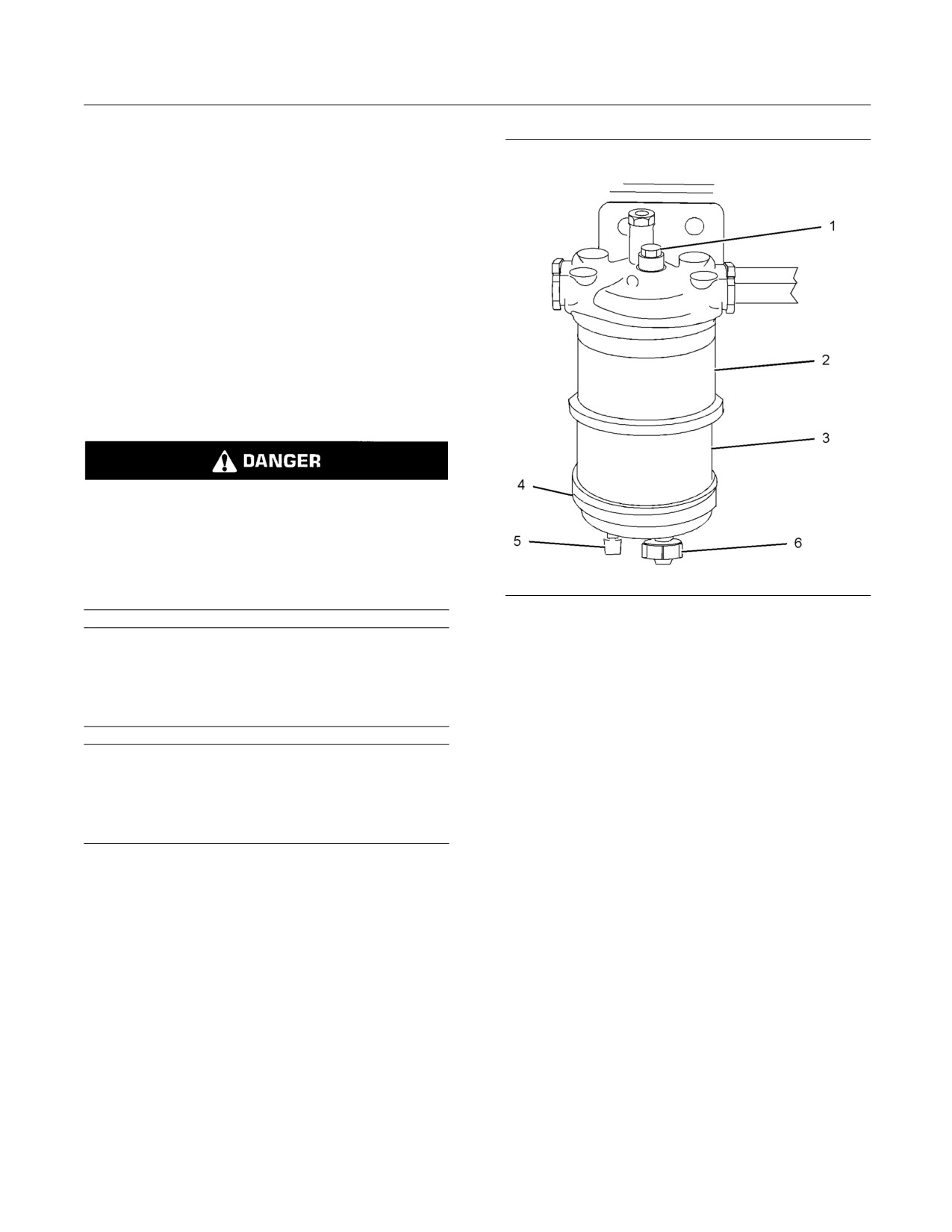 DANGER

1

2

3

4

5

6